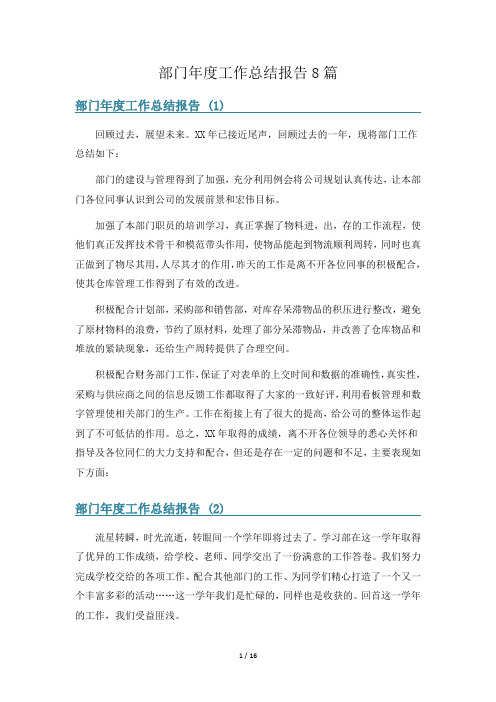 部门年度工作总结报告8篇

部门年度工作总结报告 (1)

回顾过去，展望未来。XX年已接近尾声，回顾过去的一年，现将部门工作总结如下：

部门的建设与管理得到了加强，充分利用例会将公司规划认真传达，让本部门各位同事认识到公司的发展前景和宏伟目标。

加强了本部门职员的培训学习，真正掌握了物料进，出，存的工作流程，使他们真正发挥技术骨干和模范带头作用，使物品能起到物流顺利周转，同时也真正做到了物尽其用，人尽其才的作用，昨天的工作是离不开各位同事的积极配合，使其仓库管理工作得到了有效的改进。

积极配合计划部，采购部和销售部，对库存呆滞物品的积压进行整改，避免了原材物料的浪费，节约了原材料，处理了部分呆滞物品，并改善了仓库物品和堆放的紧缺现象，还给生产周转提供了合理空间。

积极配合财务部门工作，保证了对表单的上交时间和数据的准确性，真实性，采购与供应商之间的信息反馈工作都取得了大家的一致好评，利用看板管理和数字管理使相关部门的生产。工作在衔接上有了很大的提高，给公司的整体运作起到了不可低估的作用。总之，XX年取得的成绩，离不开各位领导的悉心关怀和指导及各位同仁的大力支持和配合，但还是存在一定的问题和不足，主要表现如下方面：

部门年度工作总结报告 (2)

流星转瞬，时光流逝，转眼间一个学年即将过去了。学习部在这一学年取得了优异的工作成绩，给学校、老师、同学交出了一份满意的工作答卷。我们努力完成学校交给的各项工作、配合其他部门的工作、为同学们精心打造了一个又一个丰富多彩的活动……这一学年我们是忙碌的，同样也是收获的。回首这一学年的工作，我们受益匪浅。

1 / 16